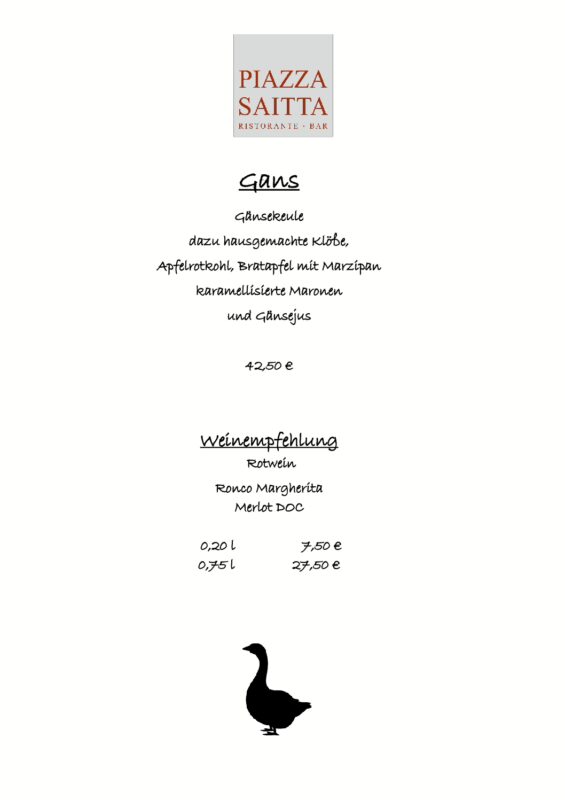 PIAZZA
SAITTA
RISTORANTE · BAR

Gans

Gänsekeule
dazu hausgemachte Klöße,
Apfelrotkohl, Bratapfel mit Marzipan
karamellisierte Maronen
und Gänsejus

42,50 €

Weinempfehlung
Rotwein

Ronco Margherita
Merlot DOC

0,20 l 7,50 €
0,75 l 27,50 €